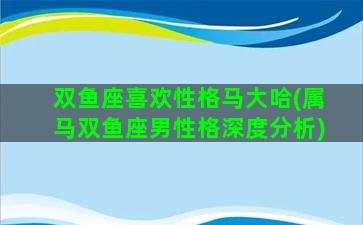 双鱼座喜欢性格马大哈(属马双鱼座男性格深度分析)